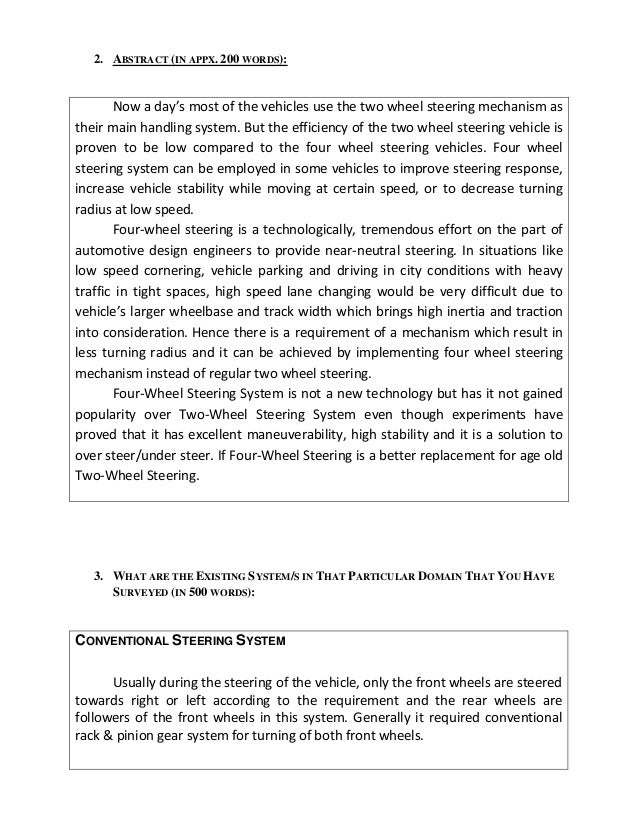 2. ABSTRACT (IN APPX. 200 WORDS):

Now a day's most of the vehicles use the two wheel steering mechanism as their main handling system. But the efficiency of the two wheel steering vehicle is proven to be low compared to the four wheel steering vehicles. Four wheel steering system can be employed in some vehicles to improve steering response, increase vehicle stability while moving at certain speed, or to decrease turning radius at low speed.

Four-wheel steering is a technologically, tremendous effort on the part of automotive design engineers to provide near-neutral steering. In situations like low speed cornering, vehicle parking and driving in city conditions with heavy traffic in tight spaces, high speed lane changing would be very difficult due to vehicle's larger wheelbase and track width which brings high inertia and traction into consideration. Hence there is a requirement of a mechanism which result in less turning radius and it can be achieved by implementing four wheel steering mechanism instead of regular two wheel steering.

Four-Wheel Steering System is not a new technology but has it not gained popularity over Two-Wheel Steering System even though experiments have proved that it has excellent maneuverability, high stability and it is a solution to over steer/under steer. If Four-Wheel Steering is a better replacement for age old Two-Wheel Steering.

3. WHAT ARE THE EXISTING SYSTEM/S IN THAT PARTICULAR DOMAIN THAT YOU HAVE SURVEYED (IN 500 WORDS):

CONVENTIONAL STEERING SYSTEM

Usually during the steering of the vehicle, only the front wheels are steered towards right or left according to the requirement and the rear wheels are followers of the front wheels in this system. Generally it required conventional rack & pinion gear system for turning of both front wheels.